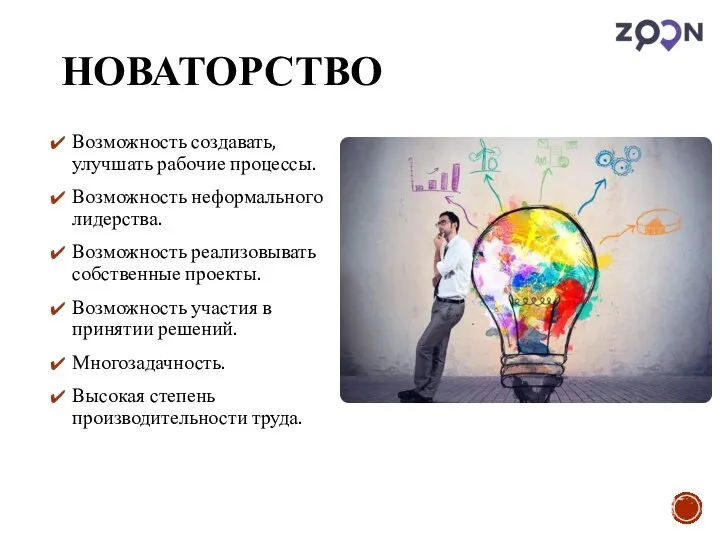 ZOON

НОВАТОРСТВО

✔ Возможность создавать, улучшать рабочие процессы.

✔ Возможность неформального лидерства.

✔ Возможность реализовывать собственные проекты.

✔ Возможность участия в принятии решений.

✔ Многозадачность.

✔ Высокая степень производительности труда.